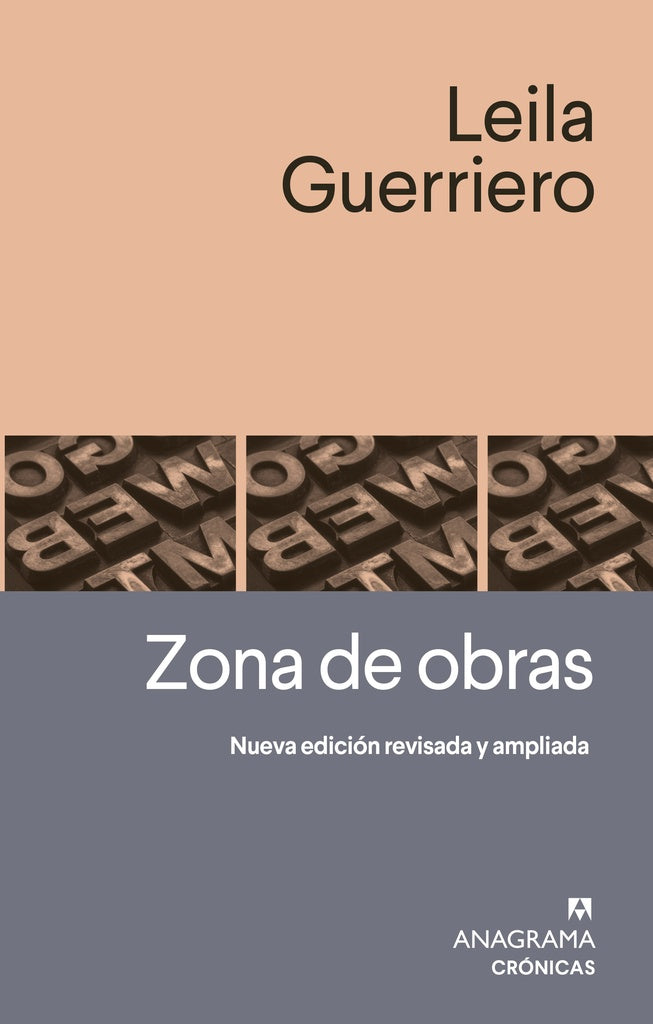 Leila Guerriero

Zona de obras

Nueva edición revisada y ampliada

ANAGRAMA
CRÓNICAS